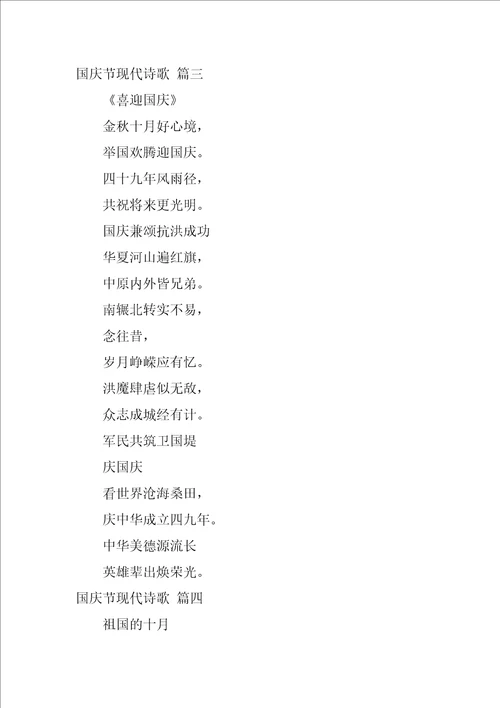 国庆节现代诗歌 篇三

《喜迎国庆》

金秋十月好心境，

举国欢腾迎国庆。

四十九年风雨径，

共祝将来更光明。

国庆兼颂抗洪成功

华夏河山遍红旗，

中原内外皆兄弟。

南辗北转实不易，

念往昔，

岁月峥嵘应有忆。

洪魔肆虐似无敌，

众志成城经有计。

军民共筑卫国堤

庆国庆

看世界沧海桑田，

庆中华成立四九年。

中华美德源流长

英雄辈出焕荣光。

国庆节现代诗歌 篇四

祖国的十月